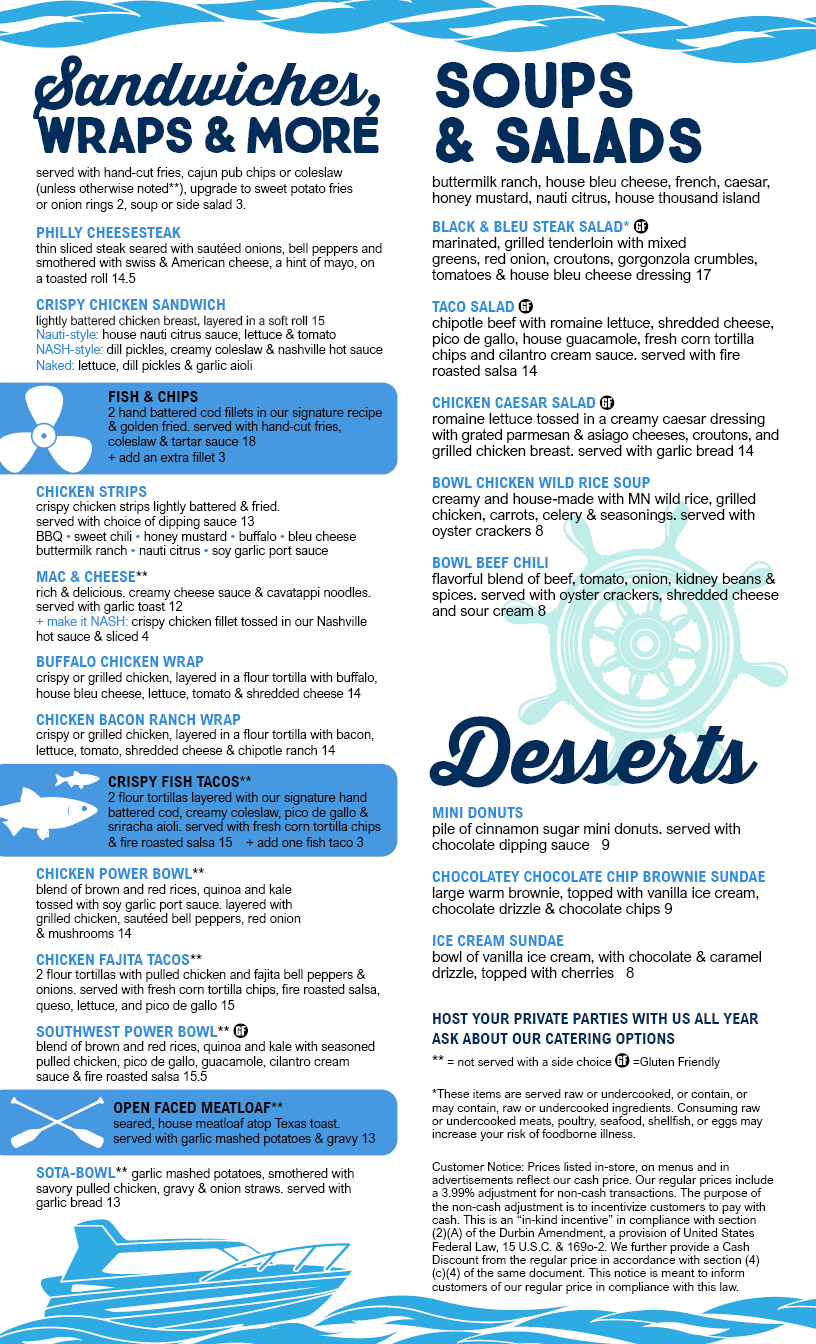 Sandwiches, WRAPS & MORE

served with hand-cut fries, cajun pub chips or coleslaw (unless otherwise noted**), upgrade to sweet potato fries or onion rings 2, soup or side salad 3.

PHILLY CHEESESTEAK
thin sliced steak seared with sautéed onions, bell peppers and smothered with swiss & American cheese, a hint of mayo, on a toasted roll 14.5

CRISPY CHICKEN SANDWICH
lightly battered chicken breast, layered in a soft roll 15
Nauti-style: house nauti citrus sauce, lettuce & tomato
NASH-style: dill pickles, creamy coleslaw & nashville hot sauce
Naked: lettuce, dill pickles & garlic aioli

FISH & CHIPS
2 hand battered cod fillets in our signature recipe & golden fried. served with hand-cut fries, coleslaw & tartar sauce 18
+ add an extra fillet 3

CHICKEN STRIPS
crispy chicken strips lightly battered & fried. served with choice of dipping sauce 13
BBQ • sweet chili • honey mustard • buffalo • bleu cheese buttermilk ranch • nauti citrus • soy garlic port sauce

MAC & CHEESE**
rich & delicious. creamy cheese sauce & cavatappi noodles. served with garlic toast 12
+ make it NASH: crispy chicken fillet tossed in our Nashville hot sauce & sliced 4

BUFFALO CHICKEN WRAP
crispy or grilled chicken, layered in a flour tortilla with buffalo, house bleu cheese, lettuce, tomato & shredded cheese 14

CHICKEN BACON RANCH WRAP
crispy or grilled chicken, layered in a flour tortilla with bacon, lettuce, tomato, shredded cheese & chipotle ranch 14

CRISPY FISH TACOS**
2 flour tortillas layered with our signature hand battered cod, creamy coleslaw, pico de gallo & sriracha aioli. served with fresh corn tortilla chips & fire roasted salsa 15 + add one fish taco 3

CHICKEN POWER BOWL**
blend of brown and red rices, quinoa and kale tossed with soy garlic port sauce. layered with grilled chicken, sautéed bell peppers, red onion & mushrooms 14

CHICKEN FAJITA TACOS**
2 flour tortillas with pulled chicken and fajita bell peppers & onions. served with fresh corn tortilla chips, fire roasted salsa, queso, lettuce, and pico de gallo 15

SOUTHWEST POWER BOWL** GF
blend of brown and red rices, quinoa and kale with seasoned pulled chicken, pico de gallo, guacamole, cilantro cream sauce & fire roasted salsa 15.5

OPEN FACED MEATLOAF**
seared, house meatloaf atop Texas toast. served with garlic mashed potatoes & gravy 13

SOTA-BOWL** garlic mashed potatoes, smothered with savory pulled chicken, gravy & onion straws. served with garlic bread 13

SOUPS & SALADS

buttermilk ranch, house bleu cheese, french, caesar, honey mustard, nauti citrus, house thousand island

BLACK & BLEU STEAK SALAD* GF
marinated, grilled tenderloin with mixed greens, red onion, croutons, gorgonzola crumbles, tomatoes & house bleu cheese dressing 17

TACO SALAD GF
chipotle beef with romaine lettuce, shredded cheese, pico de gallo, house guacamole, fresh corn tortilla chips and cilantro cream sauce. served with fire roasted salsa 14

CHICKEN CAESAR SALAD GF
romaine lettuce tossed in a creamy caesar dressing with grated parmesan & asiago cheeses, croutons, and grilled chicken breast. served with garlic bread 14

BOWL CHICKEN WILD RICE SOUP
creamy and house-made with MN wild rice, grilled chicken, carrots, celery & seasonings. served with oyster crackers 8

BOWL BEEF CHILI
flavorful blend of beef, tomato, onion, kidney beans & spices. served with oyster crackers, shredded cheese and sour cream 8

Desserts

MINI DONUTS
pile of cinnamon sugar mini donuts. served with chocolate dipping sauce 9

CHOCOLATEY CHOCOLATE CHIP BROWNIE SUNDAE
large warm brownie, topped with vanilla ice cream, chocolate drizzle & chocolate chips 9

ICE CREAM SUNDAE
bowl of vanilla ice cream, with chocolate & caramel drizzle, topped with cherries 8

HOST YOUR PRIVATE PARTIES WITH US ALL YEAR
ASK ABOUT OUR CATERING OPTIONS
** = not served with a side choice GF =Gluten Friendly

*These items are served raw or undercooked, or contain, or may contain, raw or undercooked ingredients. Consuming raw or undercooked meats, poultry, seafood, shellfish, or eggs may increase your risk of foodborne illness.

Customer Notice: Prices listed in-store, on menus and in advertisements reflect our cash price. Our regular prices include a 3.99% adjustment for non-cash transactions. The purpose of the non-cash adjustment is to incentivize customers to pay with cash. This is an "in-kind incentive" in compliance with section (2)(A) of the Durbin Amendment, a provision of United States Federal Law, 15 U.S.C. & 169o-2. We further provide a Cash Discount from the regular price in accordance with section (4)(c)(4) of the same document. This notice is meant to inform customers of our regular price in compliance with this law.